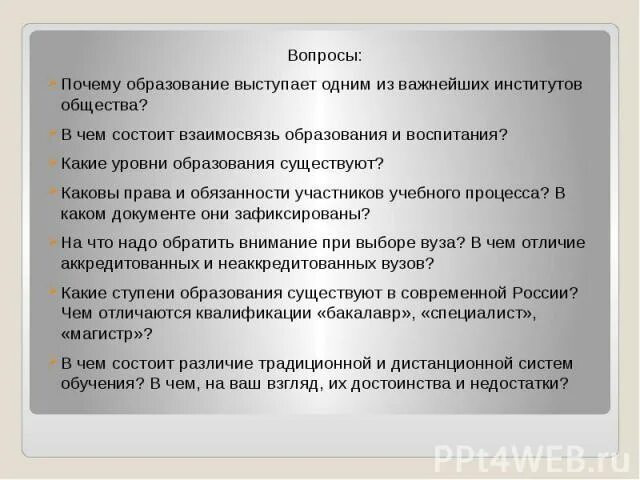 Вопросы:

Почему образование выступает одним из важнейших институтов общества?

В чем состоит взаимосвязь образования и воспитания?

Какие уровни образования существуют?

Каковы права и обязанности участников учебного процесса? В каком документе они зафиксированы?

На что надо обратить внимание при выборе вуза? В чем отличие аккредитованных и неаккредитованных вузов?

Какие ступени образования существуют в современной России? Чем отличаются квалификации «бакалавр», «специалист», «магистр»?

В чем состоит различие традиционной и дистанционной систем обучения? В чем, на ваш взгляд, их достоинства и недостатки?

PPt4WEB.ru